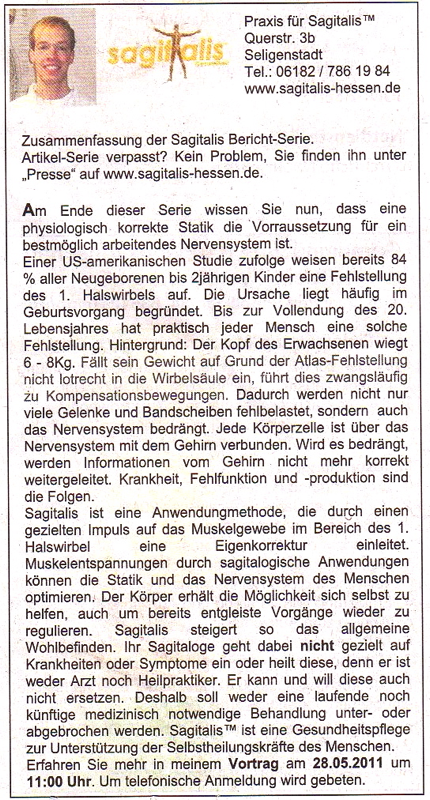 sagitalis

Praxis für Sagitalis™
Querstr. 3b
Seligenstadt
Tel.: 06182 / 786 19 84
www.sagitalis-hessen.de

Zusammenfassung der Sagitalis Bericht-Serie.
Artikel-Serie verpasst? Kein Problem, Sie finden ihn unter „Presse“ auf www.sagitalis-hessen.de.

Am Ende dieser Serie wissen Sie nun, dass eine physiologisch korrekte Statik die Vorraussetzung für ein bestmöglich arbeitendes Nervensystem ist.
Einer US-amerikanischen Studie zufolge weisen bereits 84 % aller Neugeborenen bis 2jährigen Kinder eine Fehlstellung des 1. Halswirbels auf. Die Ursache liegt häufig im Geburtsvorgang begründet. Bis zur Vollendung des 20. Lebensjahres hat praktisch jeder Mensch eine solche Fehlstellung. Hintergrund: Der Kopf des Erwachsenen wiegt 6 - 8Kg. Fällt sein Gewicht auf Grund der Atlas-Fehlstellung nicht lotrecht in die Wirbelsäule ein, führt dies zwangsläufig zu Kompensationsbewegungen. Dadurch werden nicht nur viele Gelenke und Bandscheiben fehlbelastet, sondern auch das Nervensystem bedrängt. Jede Körperzelle ist über das Nervensystem mit dem Gehirn verbunden. Wird es bedrängt, werden Informationen vom Gehirn nicht mehr korrekt weitergeleitet. Krankheit, Fehlfunktion und -produktion sind die Folgen.
Sagitalis ist eine Anwendungmethode, die durch einen gezielten Impuls auf das Muskelgewebe im Bereich des 1. Halswirbel eine Eigenkorrektur einleitet. Muskelentspannungen durch sagitalogische Anwendungen können die Statik und das Nervensystem des Menschen optimieren. Der Körper erhält die Möglichkeit sich selbst zu helfen, auch um bereits entgleiste Vorgänge wieder zu regulieren. Sagitalis steigert so das allgemeine Wohlbefinden. Ihr Sagitaloge geht dabei nicht gezielt auf Krankheiten oder Symptome ein oder heilt diese, denn er ist weder Arzt noch Heilpraktiker. Er kann und will diese auch nicht ersetzen. Deshalb soll weder eine laufende noch künftige medizinisch notwendige Behandlung unter- oder abgebrochen werden. Sagitalis™ ist eine Gesundheitspflege zur Unterstützung der Selbstheilungskräfte des Menschen.
Erfahren Sie mehr in meinem Vortrag am 28.05.2011 um 11:00 Uhr. Um telefonische Anmeldung wird gebeten.